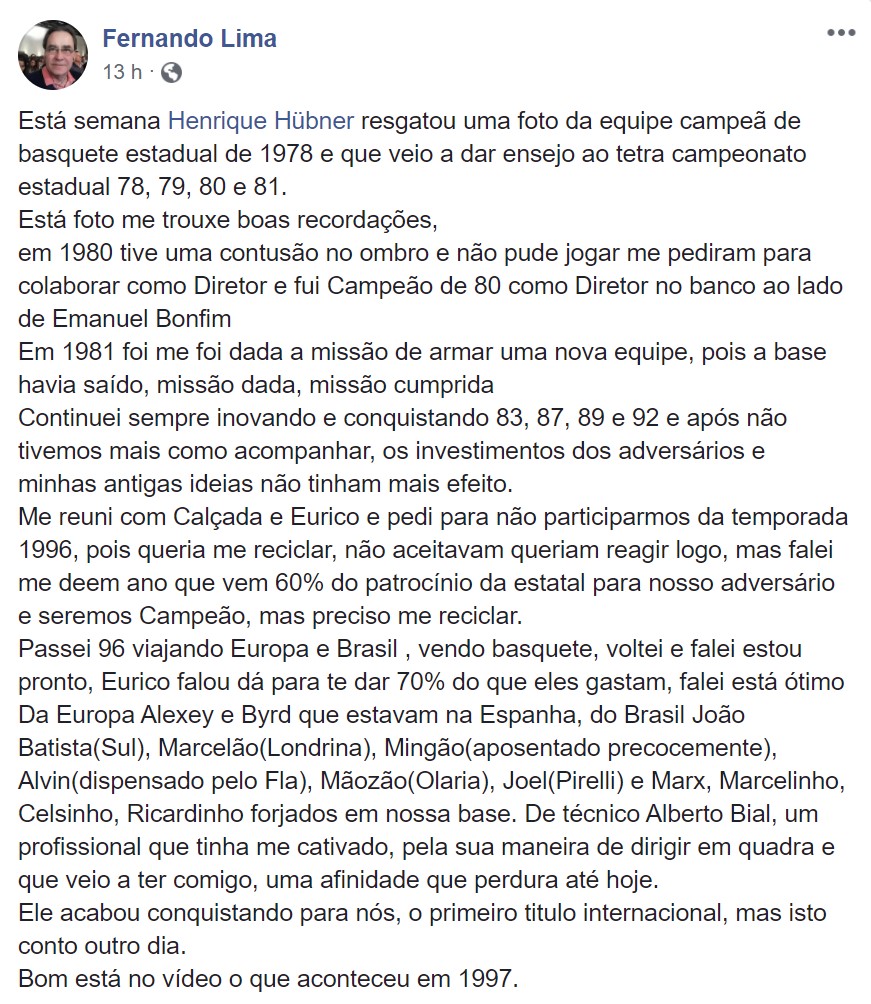 Fernando Lima
13 h ·

Está semana Henrique Hübner resgatou uma foto da equipe campeã de basquete estadual de 1978 e que veio a dar ensejo ao tetra campeonato estadual 78, 79, 80 e 81.
Está foto me trouxe boas recordações,
em 1980 tive uma contusão no ombro e não pude jogar me pediram para colaborar como Diretor e fui Campeão de 80 como Diretor no banco ao lado de Emanuel Bonfim
Em 1981 foi me foi dada a missão de armar uma nova equipe, pois a base havia saído, missão dada, missão cumprida
Continuei sempre inovando e conquistando 83, 87, 89 e 92 e após não tivemos mais como acompanhar, os investimentos dos adversários e minhas antigas ideias não tinham mais efeito.
Me reuni com Calçada e Eurico e pedi para não participarmos da temporada 1996, pois queria me reciclar, não aceitavam queriam reagir logo, mas falei me deem ano que vem 60% do patrocínio da estatal para nosso adversário e seremos Campeão, mas preciso me reciclar.
Passei 96 viajando Europa e Brasil , vendo basquete, voltei e falei estou pronto, Eurico falou dá para te dar 70% do que eles gastam, falei está ótimo Da Europa Alexey e Byrd que estavam na Espanha, do Brasil João Batista(Sul), Marcelão(Londrina), Mingão(aposentado precocemente), Alvin(dispensado pelo Fla), Mãozão(Olaria), Joel(Pirelli) e Marx, Marcelinho, Celsinho, Ricardinho forjados em nossa base. De técnico Alberto Bial, um profissional que tinha me cativado, pela sua maneira de dirigir em quadra e que veio a ter comigo, uma afinidade que perdura até hoje.
Ele acabou conquistando para nós, o primeiro titulo internacional, mas isto conto outro dia.
Bom está no vídeo o que aconteceu em 1997.